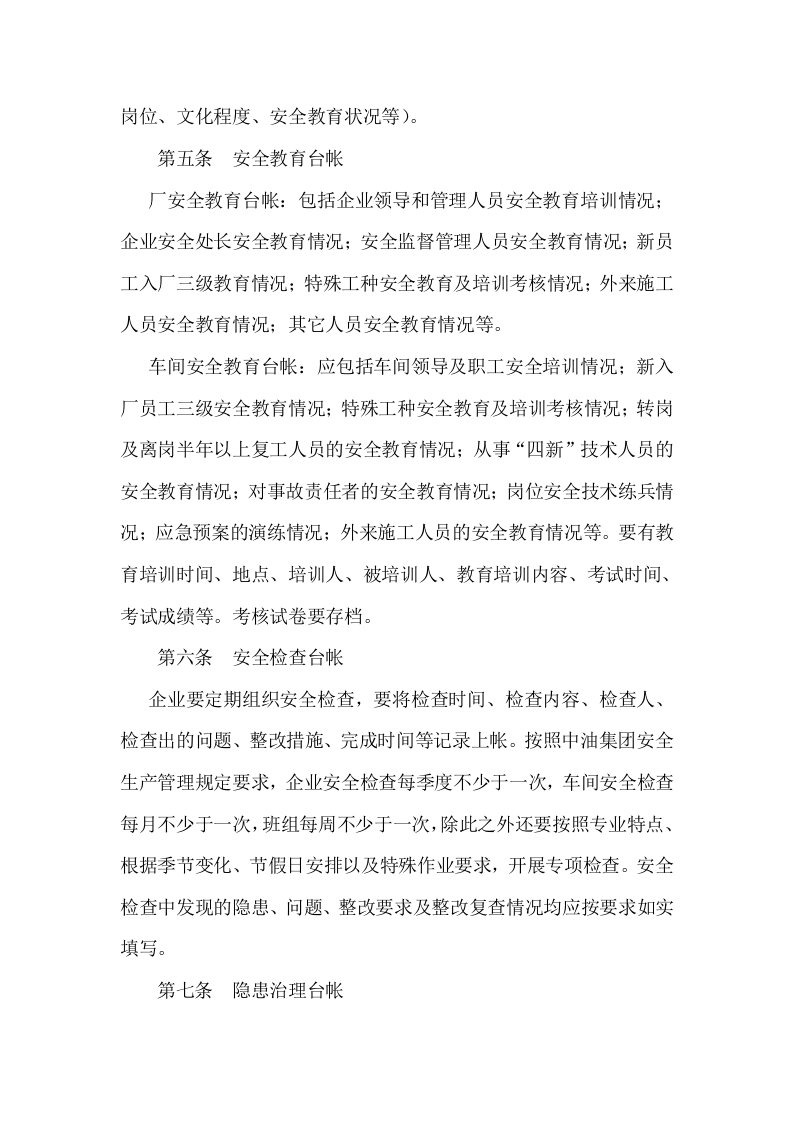 岗位、文化程度、安全教育状况等)。

第五条 安全教育台帐

厂安全教育台帐：包括企业领导和管理人员安全教育培训情况；企业安全处长安全教育情况；安全监督管理人员安全教育情况；新员工入厂三级教育情况；特殊工种安全教育及培训考核情况；外来施工人员安全教育情况；其它人员安全教育情况等。

车间安全教育台帐：应包括车间领导及职工安全培训情况；新入厂员工三级安全教育情况；特殊工种安全教育及培训考核情况；转岗及离岗半年以上复工人员的安全教育情况；从事“四新”技术人员的安全教育情况；对事故责任者的安全教育情况；岗位安全技术练兵情况；应急预案的演练情况；外来施工人员的安全教育情况等。要有教育培训时间、地点、培训人、被培训人、教育培训内容、考试时间、考试成绩等。考核试卷要存档。

第六条 安全检查台帐

企业要定期组织安全检查，要将检查时间、检查内容、检查人、检查出的问题、整改措施、完成时间等记录上帐。按照中油集团安全生产管理规定要求，企业安全检查每季度不少于一次，车间安全检查每月不少于一次，班组每周不少于一次，除此之外还要按照专业特点、根据季节变化、节假日安排以及特殊作业要求，开展专项检查。安全检查中发现的隐患、问题、整改要求及整改复查情况均应按要求如实填写。

第七条 隐患治理台帐